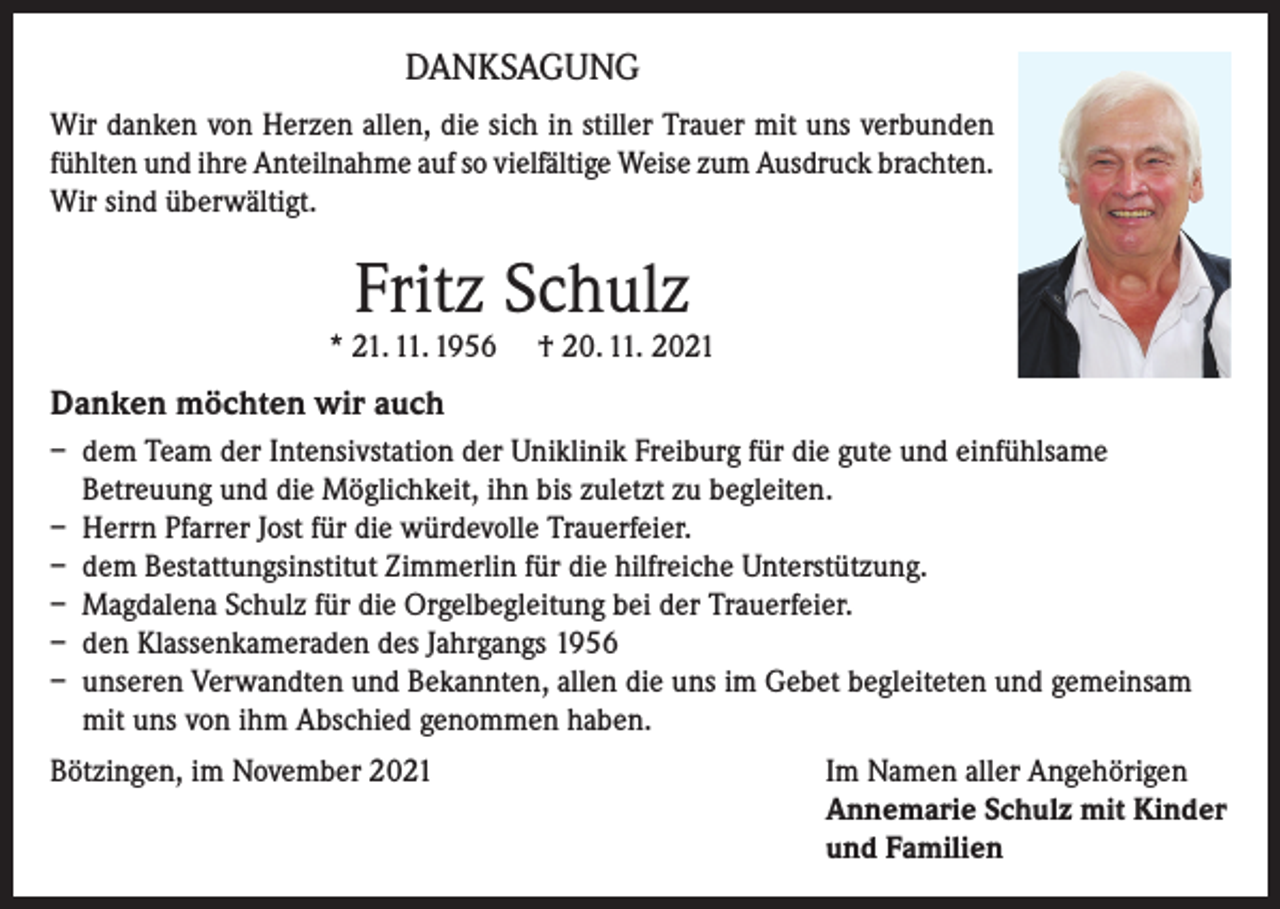 DANKSAGUNG

Wir danken von Herzen allen, die sich in stiller Trauer mit uns verbunden fühlten und ihre Anteilnahme auf so vielfältige Weise zum Ausdruck brachten. Wir sind überwältigt.

Fritz Schulz

* 21. 11. 1956 † 20. 11. 2021

Danken möchten wir auch

- dem Team der Intensivstation der Uniklinik Freiburg für die gute und einfühlsame Betreuung und die Möglichkeit, ihn bis zuletzt zu begleiten.
- Herrn Pfarrer Jost für die würdevolle Trauerfeier.
- dem Bestattungsinstitut Zimmerlin für die hilfreiche Unterstützung.
- Magdalena Schulz für die Orgelbegleitung bei der Trauerfeier.
- den Klassenkameraden des Jahrgangs 1956
- unseren Verwandten und Bekannten, allen die uns im Gebet begleiteten und gemeinsam mit uns von ihm Abschied genommen haben.

Bötzingen, im November 2021

Im Namen aller Angehörigen
Annemarie Schulz mit Kinder
und Familien